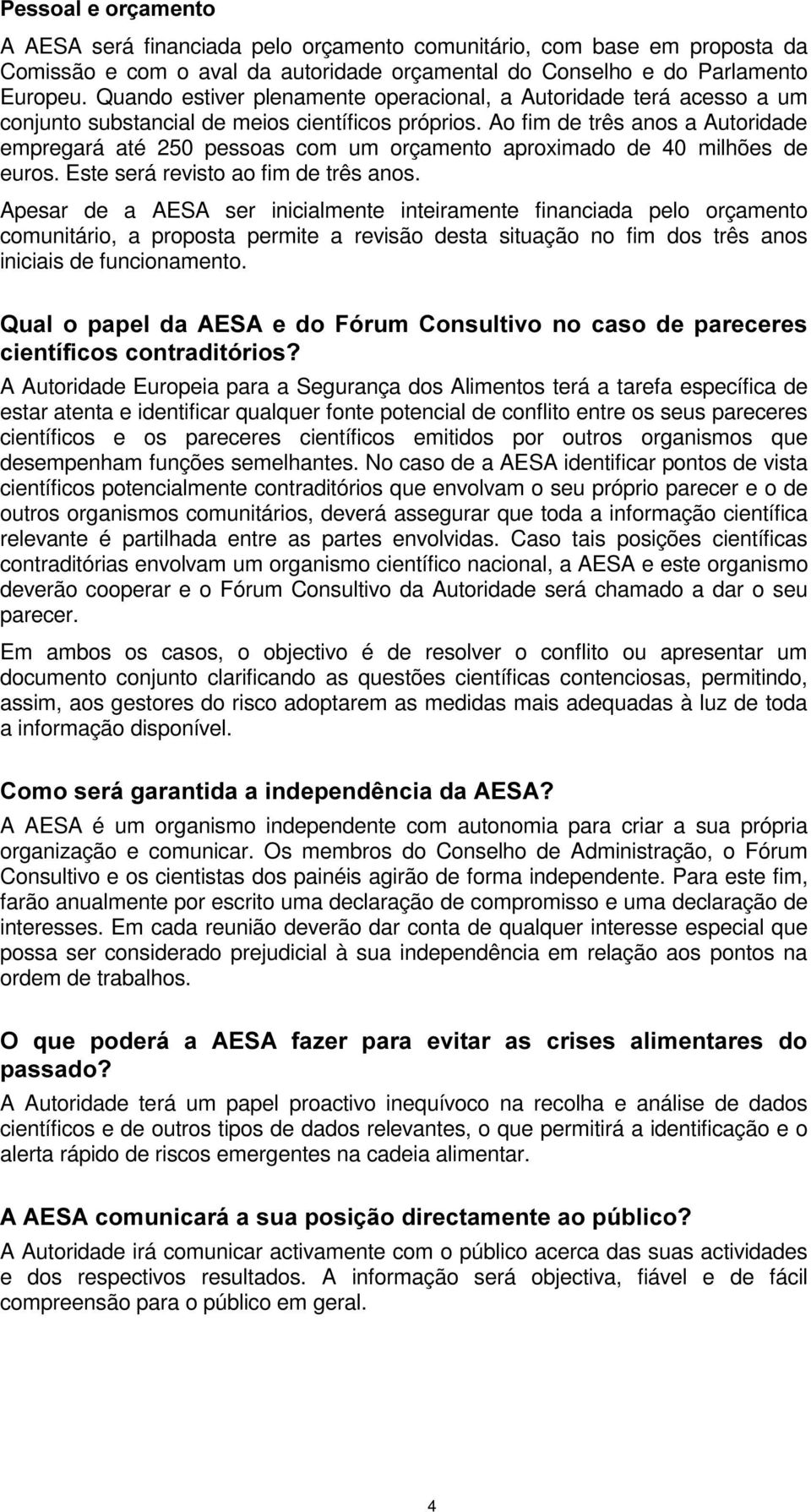 Pessoal e orçamento

A AESA será financiada pelo orçamento comunitário, com base em proposta da Comissão e com o aval da autoridade orçamental do Conselho e do Parlamento Europeu. Quando estiver plenamente operacional, a Autoridade terá acesso a um conjunto substancial de meios científicos próprios. Ao fim de três anos a Autoridade empregará até 250 pessoas com um orçamento aproximado de 40 milhões de euros. Este será revisto ao fim de três anos.

Apesar de a AESA ser inicialmente inteiramente financiada pelo orçamento comunitário, a proposta permite a revisão desta situação no fim dos três anos iniciais de funcionamento.

Qual o papel da AESA e do Fórum Consultivo no caso de pareceres científicos contraditórios?

A Autoridade Europeia para a Segurança dos Alimentos terá a tarefa específica de estar atenta e identificar qualquer fonte potencial de conflito entre os seus pareceres científicos e os pareceres científicos emitidos por outros organismos que desempenham funções semelhantes. No caso de a AESA identificar pontos de vista científicos potencialmente contraditórios que envolvam o seu próprio parecer e o de outros organismos comunitários, deverá assegurar que toda a informação científica relevante é partilhada entre as partes envolvidas. Caso tais posições científicas contraditórias envolvam um organismo científico nacional, a AESA e este organismo deverão cooperar e o Fórum Consultivo da Autoridade será chamado a dar o seu parecer.

Em ambos os casos, o objectivo é de resolver o conflito ou apresentar um documento conjunto clarificando as questões científicas contenciosas, permitindo, assim, aos gestores do risco adoptarem as medidas mais adequadas à luz de toda a informação disponível.

Como será garantida a independência da AESA?

A AESA é um organismo independente com autonomia para criar a sua própria organização e comunicar. Os membros do Conselho de Administração, o Fórum Consultivo e os cientistas dos painéis agirão de forma independente. Para este fim, farão anualmente por escrito uma declaração de compromisso e uma declaração de interesses. Em cada reunião deverão dar conta de qualquer interesse especial que possa ser considerado prejudicial à sua independência em relação aos pontos na ordem de trabalhos.

O que poderá a AESA fazer para evitar as crises alimentares do passado?

A Autoridade terá um papel proactivo inequívoco na recolha e análise de dados científicos e de outros tipos de dados relevantes, o que permitirá a identificação e o alerta rápido de riscos emergentes na cadeia alimentar.

A AESA comunicará a sua posição directamente ao público?

A Autoridade irá comunicar activamente com o público acerca das suas actividades e dos respectivos resultados. A informação será objectiva, fiável e de fácil compreensão para o público em geral.

4